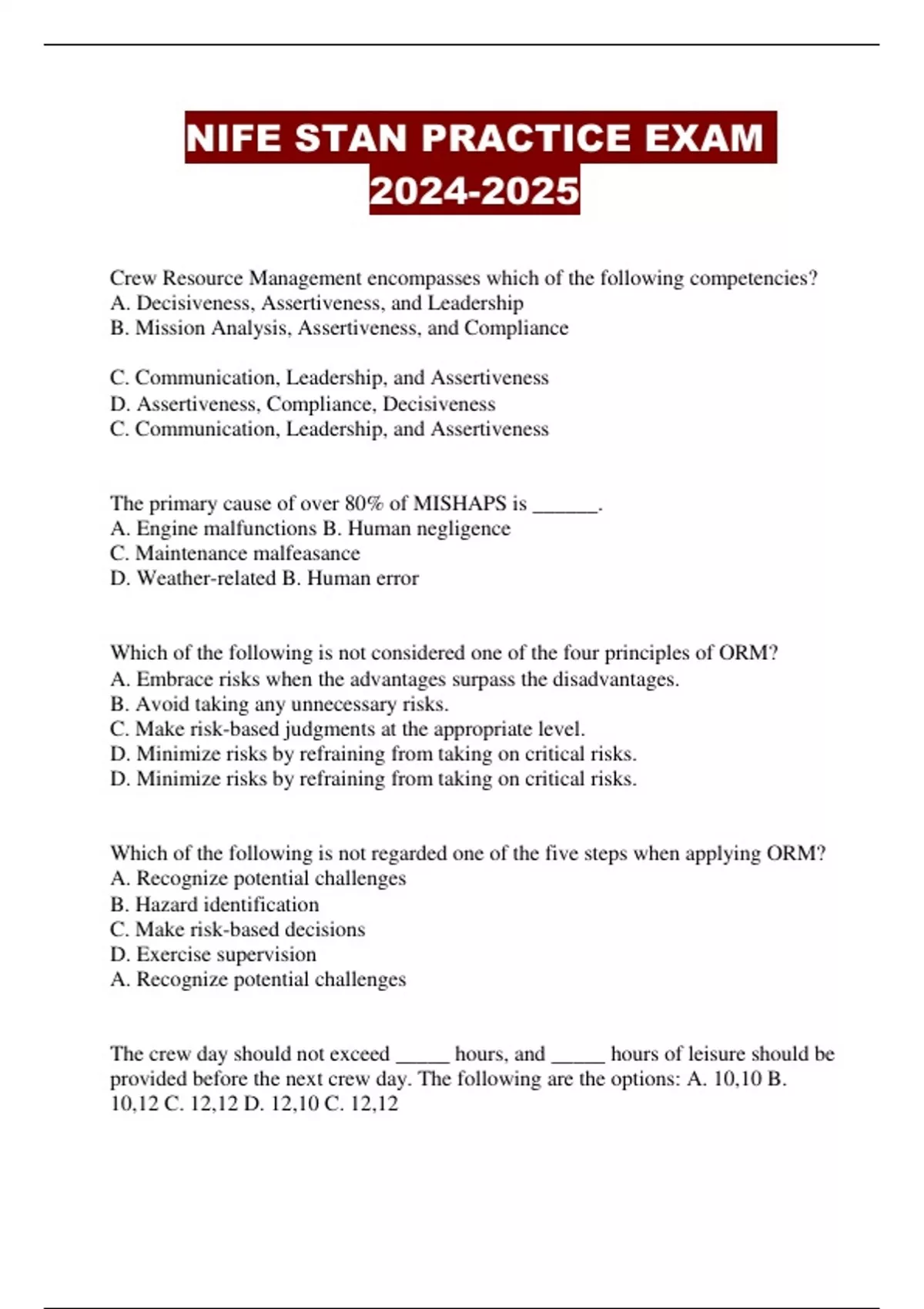 NIFE STAN PRACTICE EXAM 2024-2025

Crew Resource Management encompasses which of the following competencies?
A. Decisiveness, Assertiveness, and Leadership
B. Mission Analysis, Assertiveness, and Compliance

C. Communication, Leadership, and Assertiveness
D. Assertiveness, Compliance, Decisiveness
C. Communication, Leadership, and Assertiveness

The primary cause of over 80% of MISHAPS is ______.
A. Engine malfunctions B. Human negligence
C. Maintenance malfeasance
D. Weather-related B. Human error

Which of the following is not considered one of the four principles of ORM?
A. Embrace risks when the advantages surpass the disadvantages.
B. Avoid taking any unnecessary risks.
C. Make risk-based judgments at the appropriate level.
D. Minimize risks by refraining from taking on critical risks.
D. Minimize risks by refraining from taking on critical risks.

Which of the following is not regarded one of the five steps when applying ORM?
A. Recognize potential challenges
B. Hazard identification
C. Make risk-based decisions
D. Exercise supervision
A. Recognize potential challenges

The crew day should not exceed _____ hours, and _____ hours of leisure should be provided before the next crew day. The following are the options: A. 10,10 B. 10,12 C. 12,12 D. 12,10 C. 12,12